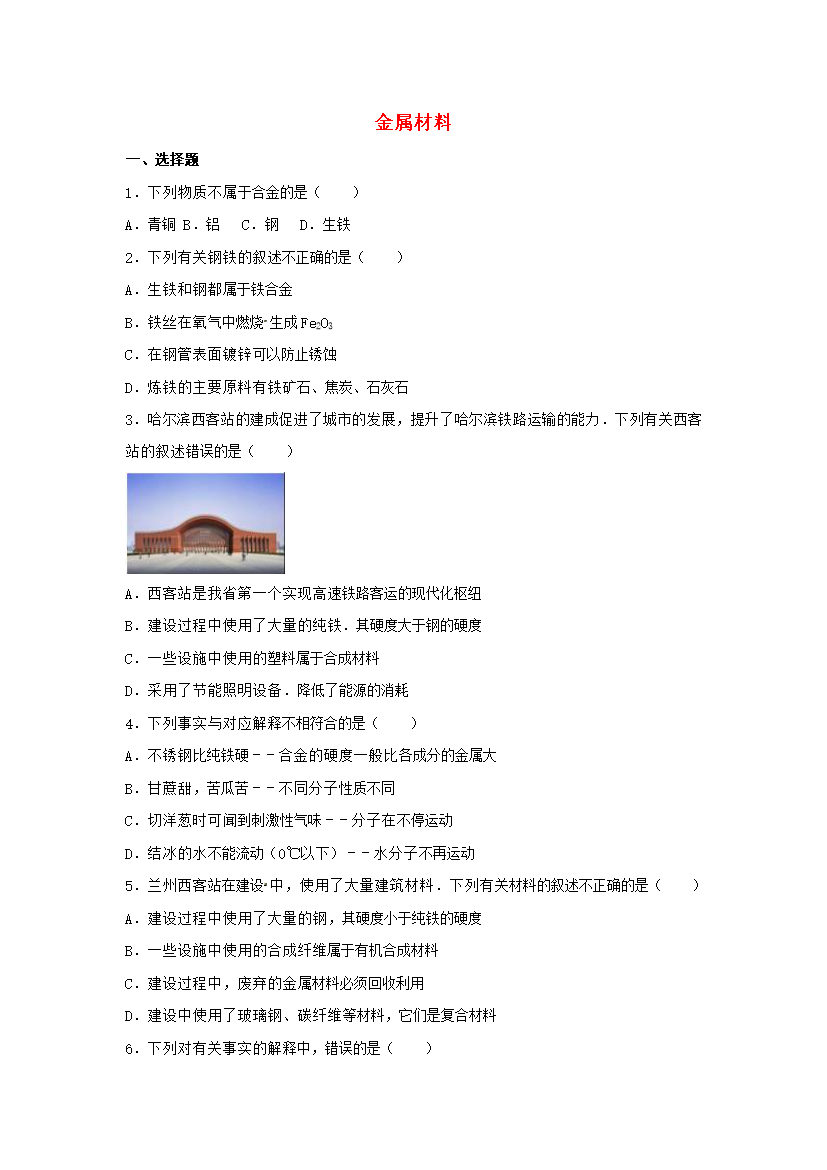 金属材料

一、选择题

1．下列物质不属于合金的是（　　）

A．青铜 B．铝　 C．钢　 D．生铁

2．下列有关钢铁的叙述不正确的是（　　）

A．生铁和钢都属于铁合金

B．铁丝在氧气中燃烧生成$Fe_2O_3$

C．在钢管表面镀锌可以防止锈蚀

D．炼铁的主要原料有铁矿石、焦炭、石灰石

3．哈尔滨西客站的建成促进了城市的发展，提升了哈尔滨铁路运输的能力．下列有关西客站的叙述错误的是（　　）

A．西客站是我省第一个实现高速铁路客运的现代化枢纽

B．建设过程中使用了大量的纯铁．其硬度大于钢的硬度

C．一些设施中使用的塑料属于合成材料

D．采用了节能照明设备．降低了能源的消耗

4．下列事实与对应解释不相符合的是（　　）

A．不锈钢比纯铁硬﹣﹣合金的硬度一般比各成分的金属大

B．甘蔗甜，苦瓜苦﹣﹣不同分子性质不同

C．切洋葱时可闻到刺激性气味﹣﹣分子在不停运动

D．结冰的水不能流动（0℃以下）﹣﹣水分子不再运动

5．兰州西客站在建设中，使用了大量建筑材料．下列有关材料的叙述不正确的是（　　）

A．建设过程中使用了大量的钢，其硬度小于纯铁的硬度

B．一些设施中使用的合成纤维属于有机合成材料

C．建设过程中，废弃的金属材料必须回收利用

D．建设中使用了玻璃钢、碳纤维等材料，它们是复合材料

6．下列对有关事实的解释中，错误的是（　　）